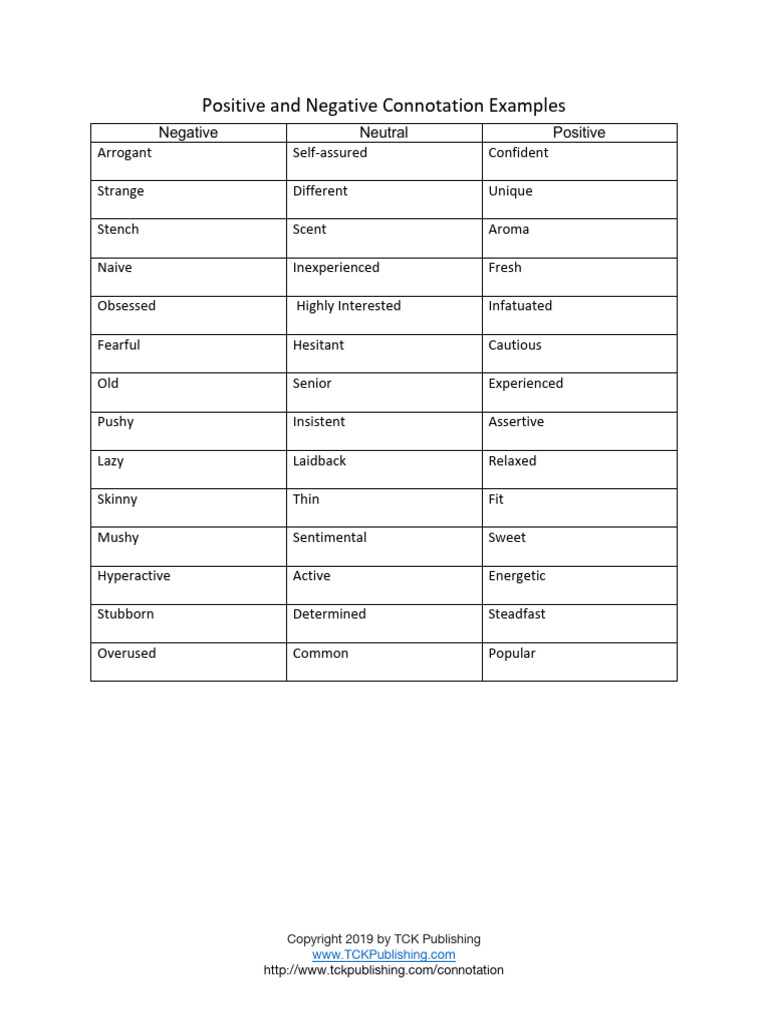 Positive and Negative Connotation Examples

| Negative | Neutral | Positive |
|---|---|---|
| Arrogant | Self-assured | Confident |
| Strange | Different | Unique |
| Stench | Scent | Aroma |
| Naive | Inexperienced | Fresh |
| Obsessed | Highly Interested | Infatuated |
| Fearful | Hesitant | Cautious |
| Old | Senior | Experienced |
| Pushy | Insistent | Assertive |
| Lazy | Laidback | Relaxed |
| Skinny | Thin | Fit |
| Mushy | Sentimental | Sweet |
| Hyperactive | Active | Energetic |
| Stubborn | Determined | Steadfast |
| Overused | Common | Popular |

Copyright 2019 by TCK Publishing
www.TCKPublishing.com
http://www.tckpublishing.com/connotation